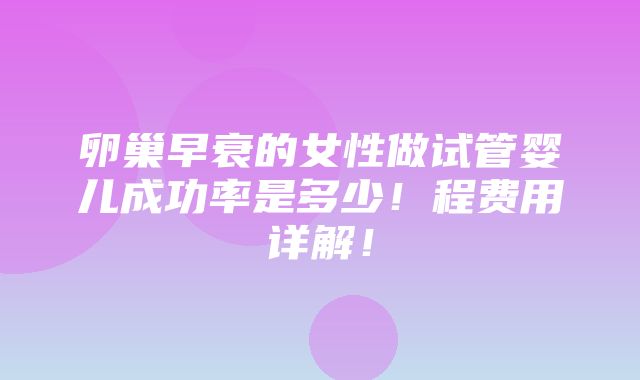 卵巢早衰的女性做试管婴儿成功率是多少！程费用详解！